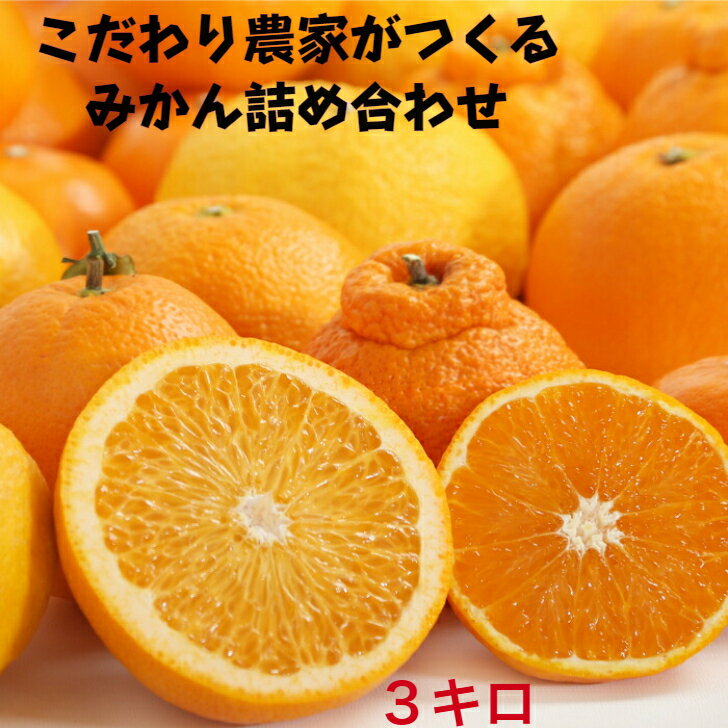 こだわり農家がつくる
みかん詰め合わせ

３キロ